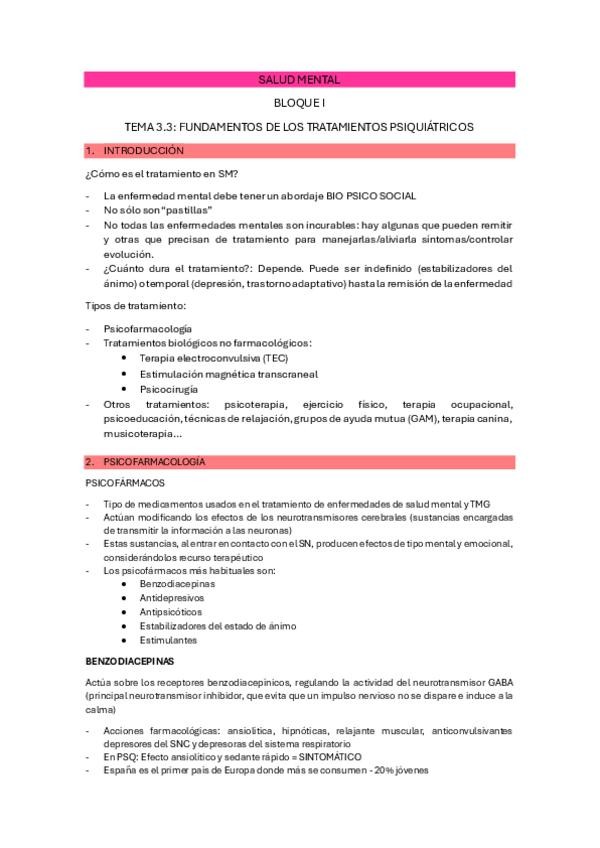 SALUD MENTAL

BLOQUE I

TEMA 3.3: FUNDAMENTOS DE LOS TRATAMIENTOS PSIQUIÁTRICOS

1. INTRODUCCIÓN

¿Cómo es el tratamiento en SM?

- La enfermedad mental debe tener un abordaje BIO PSICO SOCIAL
- No sólo son "pastillas"
- No todas las enfermedades mentales son incurables: hay algunas que pueden remitir y otras que precisan de tratamiento para manejarlas/aliviarla síntomas/controlar evolución.
- ¿Cuánto dura el tratamiento?: Depende. Puede ser indefinido (estabilizadores del ánimo) o temporal (depresión, trastorno adaptativo) hasta la remisión de la enfermedad

Tipos de tratamiento:

- Psicofarmacología
- Tratamientos biológicos no farmacológicos:
  • Terapia electroconvulsiva (TEC)
  • Estimulación magnética transcraneal
  • Psicocirugía
- Otros tratamientos: psicoterapia, ejercicio físico, terapia ocupacional, psicoeducación, técnicas de relajación, grupos de ayuda mutua (GAM), terapia canina, musicoterapia…

2. PSICOFARMACOLOGÍA

PSICOFÁRMACOS

- Tipo de medicamentos usados en el tratamiento de enfermedades de salud mental y TMG
- Actúan modificando los efectos de los neurotransmisores cerebrales (sustancias encargadas de transmitir la información a las neuronas)
- Estas sustancias, al entrar en contacto con el SN, producen efectos de tipo mental y emocional, considerándolos recurso terapéutico
- Los psicofármacos más habituales son:
  • Benzodiacepinas
  • Antidepresivos
  • Antipsicóticos
  • Estabilizadores del estado de ánimo
  • Estimulantes

BENZODIACEPINAS

Actúa sobre los receptores benzodiacepínicos, regulando la actividad del neurotransmisor GABA (principal neurotransmisor inhibidor, que evita que un impulso nervioso no se dispare e induce a la calma)

- Acciones farmacológicas: ansiolítica, hipnóticas, relajante muscular, anticonvulsivantes depresores del SNC y depresoras del sistema respiratorio
- En PSQ: Efecto ansiolítico y sedante rápido = SINTOMÁTICO
- España es el primer país de Europa donde más se consumen - 20% jóvenes